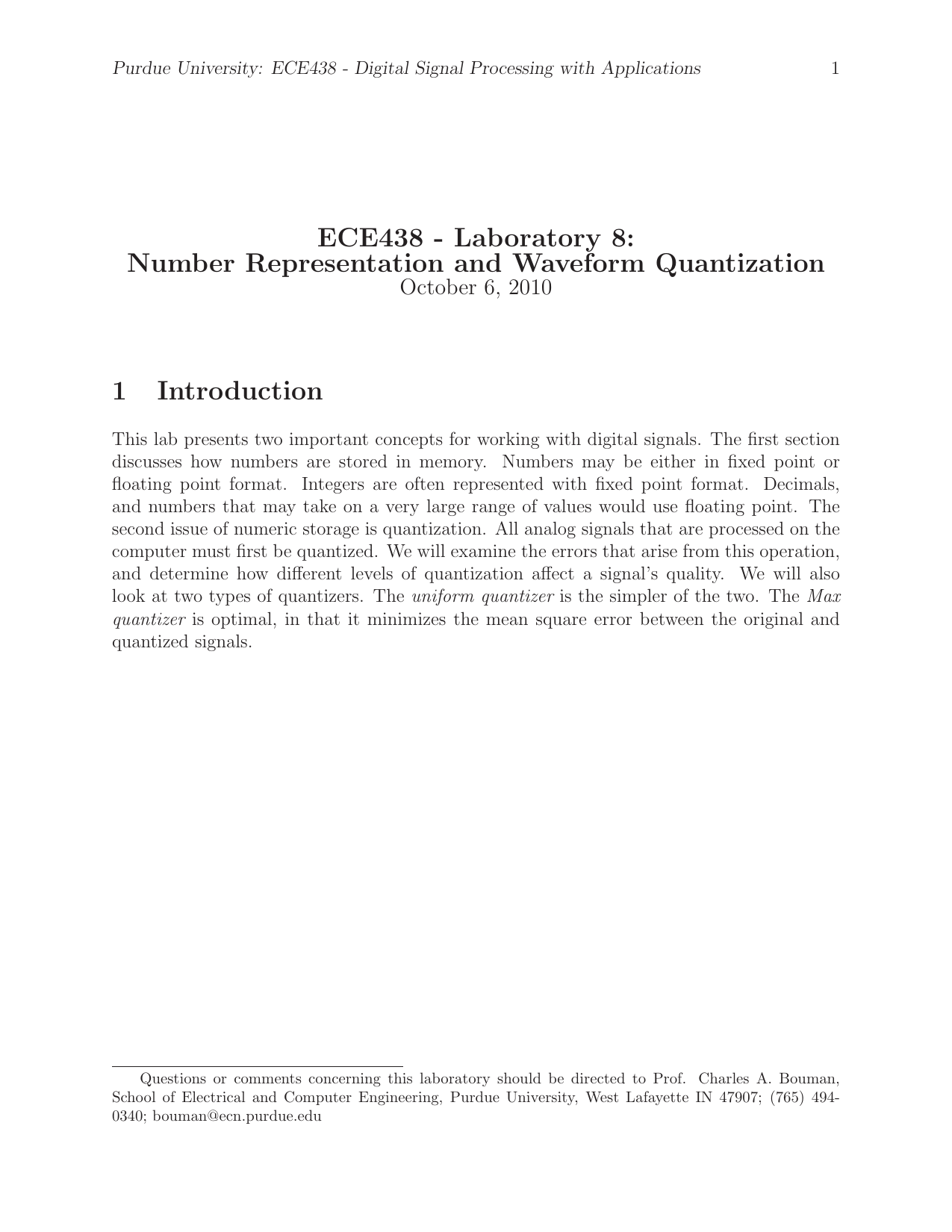 Purdue University: ECE438 - Digital Signal Processing with Applications 1

ECE438 - Laboratory 8:
Number Representation and Waveform Quantization
October 6, 2010

1 Introduction

This lab presents two important concepts for working with digital signals. The first section discusses how numbers are stored in memory. Numbers may be either in fixed point or floating point format. Integers are often represented with fixed point format. Decimals, and numbers that may take on a very large range of values would use floating point. The second issue of numeric storage is quantization. All analog signals that are processed on the computer must first be quantized. We will examine the errors that arise from this operation, and determine how different levels of quantization affect a signal's quality. We will also look at two types of quantizers. The uniform quantizer is the simpler of the two. The Max quantizer is optimal, in that it minimizes the mean square error between the original and quantized signals.

Questions or comments concerning this laboratory should be directed to Prof. Charles A. Bouman, School of Electrical and Computer Engineering, Purdue University, West Lafayette IN 47907; (765) 494-0340; bouman@ecn.purdue.edu